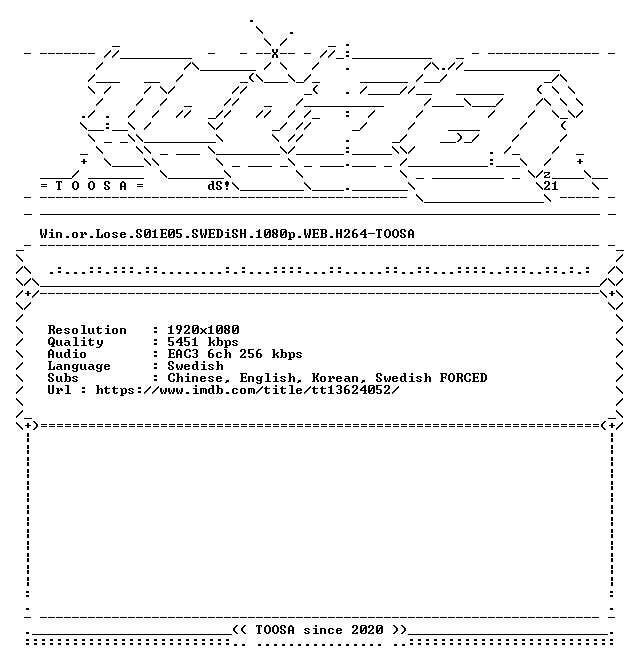 = T O O S A =

dS!

z
21

Win.or.Lose.S01E05.SWEDiSH.1080p.WEB.H264-TOOSA

Resolution : 1920x1080
Quality : 5451 kbps
Audio : EAC3 6ch 256 kbps
Language : Swedish
Subs : Chinese, English, Korean, Swedish FORCED
Url : https://www.imdb.com/title/tt13624052/

<< TOOSA since 2020 >>